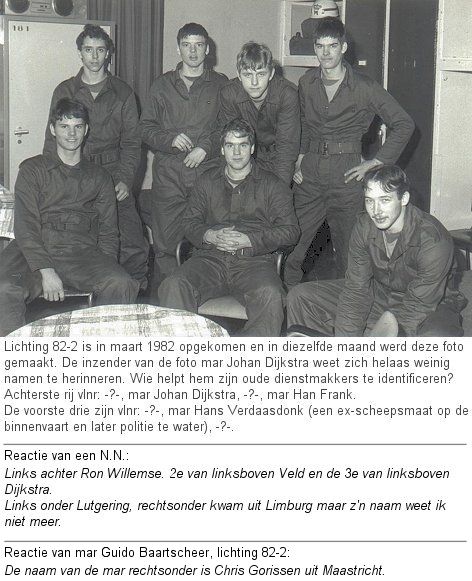 181

Lichting 82-2 is in maart 1982 opgekomen en in diezelfde maand werd deze foto gemaakt. De inzender van de foto mar Johan Dijkstra weet zich helaas weinig namen te herinneren. Wie helpt hem zijn oude dienstmakkers te identificeren?
Achterste rij vlnr: -?-, mar Johan Dijkstra, -?-, mar Han Frank.
De voorste drie zijn vlnr: -?-, mar Hans Verdaasdonk (een ex-scheepsmaat op de binnenvaart en later politie te water), -?-.

Reactie van een N.N.:
Links achter Ron Willemse. 2e van linksboven Veld en de 3e van linksboven Dijkstra.
Links onder Lutgering, rechtsonder kwam uit Limburg maar z'n naam weet ik niet meer.

Reactie van mar Guido Baartscheer, lichting 82-2:
De naam van de mar rechtsonder is Chris Gorissen uit Maastricht.